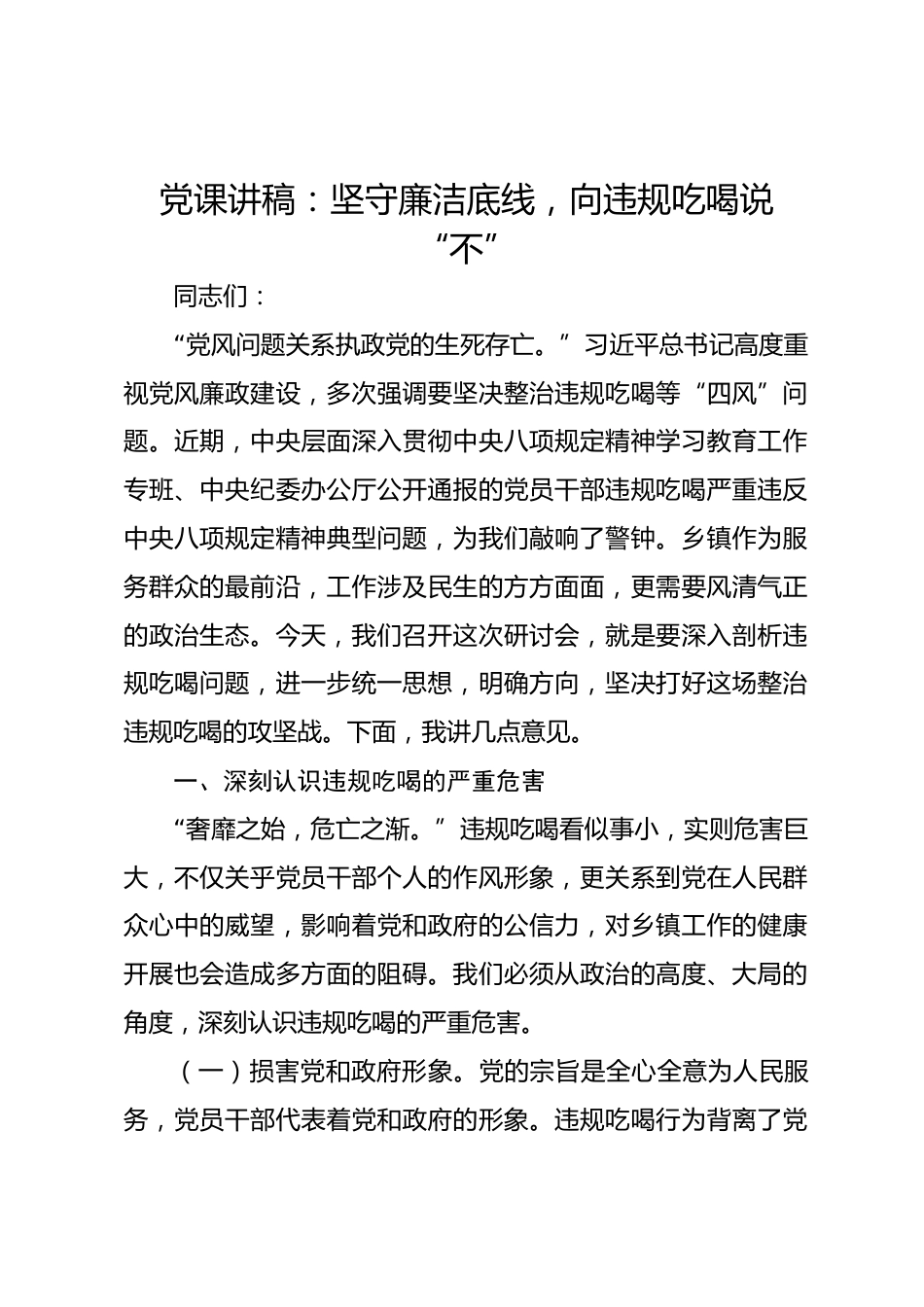 党课讲稿：坚守廉洁底线，向违规吃喝说“不”

同志们：

“党风问题关系执政党的生死存亡。”习近平总书记高度重视党风廉政建设，多次强调要坚决整治违规吃喝等“四风”问题。近期，中央层面深入贯彻中央八项规定精神学习教育工作专班、中央纪委办公厅公开通报的党员干部违规吃喝严重违反中央八项规定精神典型问题，为我们敲响了警钟。乡镇作为服务群众的最前沿，工作涉及民生的方方面面，更需要风清气正的政治生态。今天，我们召开这次研讨会，就是要深入剖析违规吃喝问题，进一步统一思想，明确方向，坚决打好这场整治违规吃喝的攻坚战。下面，我讲几点意见。

一、深刻认识违规吃喝的严重危害

“奢靡之始，危亡之渐。”违规吃喝看似事小，实则危害巨大，不仅关乎党员干部个人的作风形象，更关系到党在人民群众心中的威望，影响着党和政府的公信力，对乡镇工作的健康开展也会造成多方面的阻碍。我们必须从政治的高度、大局的角度，深刻认识违规吃喝的严重危害。

（一）损害党和政府形象。党的宗旨是全心全意为人民服务，党员干部代表着党和政府的形象。违规吃喝行为背离了党